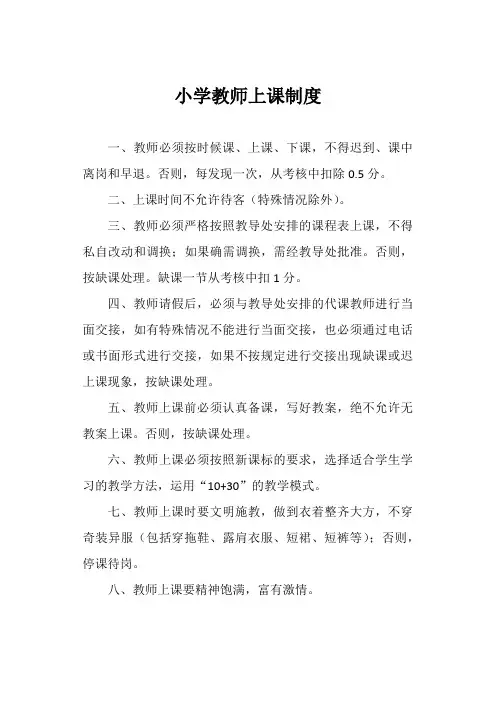 小学教师上课制度

一、教师必须按时候课、上课、下课，不得迟到、课中离岗和早退。否则，每发现一次，从考核中扣除 0.5 分。

二、上课时间不允许待客（特殊情况除外）。

三、教师必须严格按照教导处安排的课程表上课，不得私自改动和调换；如果确需调换，需经教导处批准。否则，按缺课处理。缺课一节从考核中扣 1 分。

四、教师请假后，必须与教导处安排的代课教师进行当面交接，如有特殊情况不能进行当面交接，也必须通过电话或书面形式进行交接，如果不按规定进行交接出现缺课或迟上课现象，按缺课处理。

五、教师上课前必须认真备课，写好教案，绝不允许无教案上课。否则，按缺课处理。

六、教师上课必须按照新课标的要求，选择适合学生学习的教学方法，运用“10+30”的教学模式。

七、教师上课时要文明施教，做到衣着整齐大方，不穿奇装异服（包括穿拖鞋、露肩衣服、短裙、短裤等）；否则，停课待岗。

八、教师上课要精神饱满，富有激情。